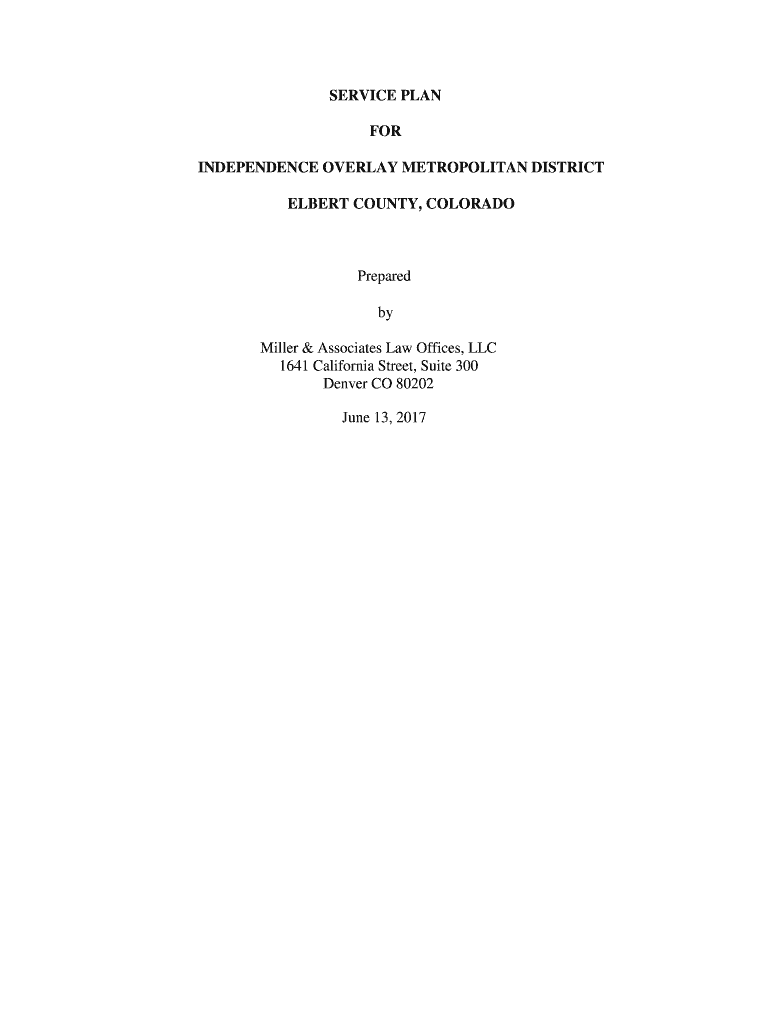 SERVICE PLAN

FOR

INDEPENDENCE OVERLAY METROPOLITAN DISTRICT

ELBERT COUNTY, COLORADO

Prepared

by

Miller & Associates Law Offices, LLC
1641 California Street, Suite 300
Denver CO 80202

June 13, 2017